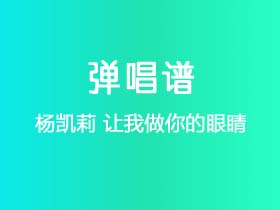 弹唱谱

杨凯莉 让我做你的眼睛